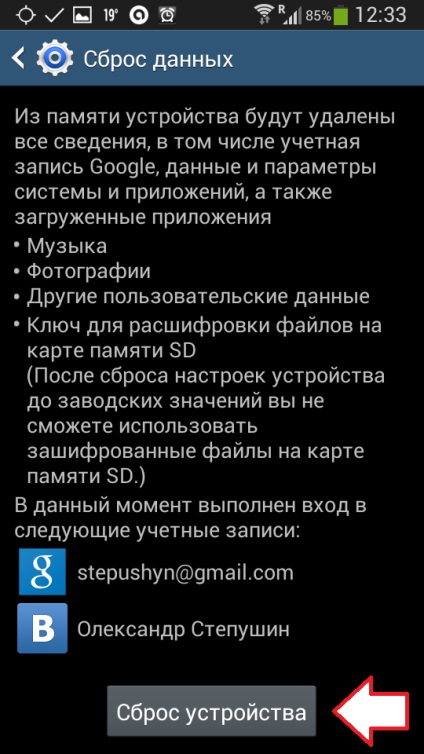 19° R 85% 12:33

Сброс данных

Из памяти устройства будут удалены все сведения, в том числе учетная запись Google, данные и параметры системы и приложений, а также загруженные приложения

• Музыка
• Фотографии
• Другие пользовательские данные
• Ключ для расшифровки файлов на карте памяти SD (После сброса настроек устройства до заводских значений вы не сможете использовать зашифрованные файлы на карте памяти SD.)

В данный момент выполнен вход в следующие учетные записи:

g stepushyn@gmail.com

B Олександр Степушин

Сброс устройства